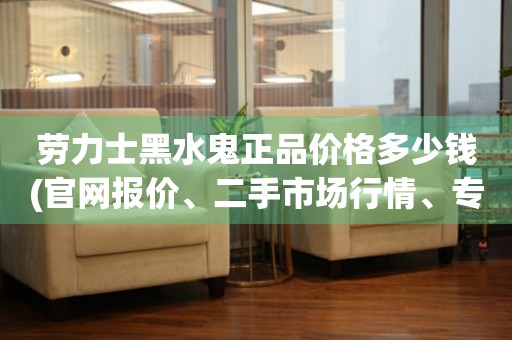 劳力士黑水鬼正品价格多少钱(官网报价、二手市场行情、专